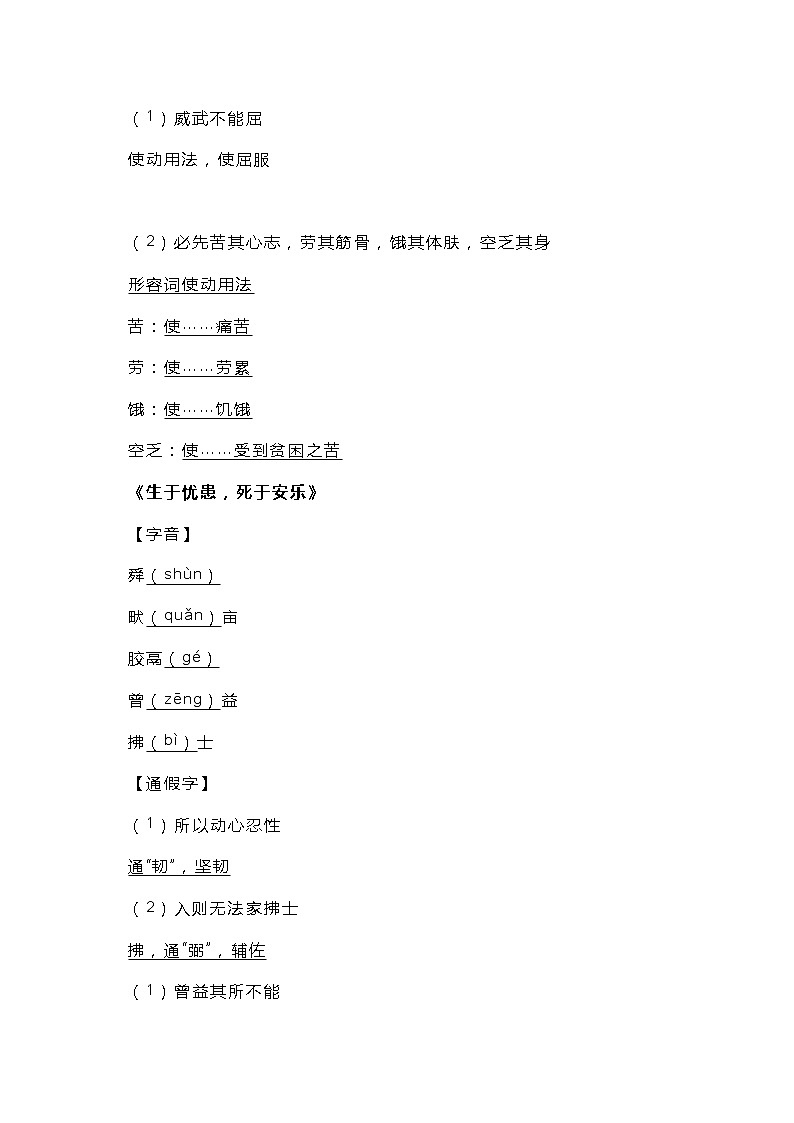 （1）威武不能屈

使动用法，使屈服

（2）必先苦其心志，劳其筋骨，饿其体肤，空乏其身

形容词使动用法

苦：使……痛苦

劳：使……劳累

饿：使……饥饿

空乏：使……受到贫困之苦

《生于忧患，死于安乐》

【字音】

舜（shùn）

畎（quǎn）亩

胶鬲（gé）

曾（zēng）益

拂（bì）士

【通假字】

（1）所以动心忍性

通“韧”，坚韧

（2）入则无法家拂士

拂，通“弼”，辅佐

（1）曾益其所不能